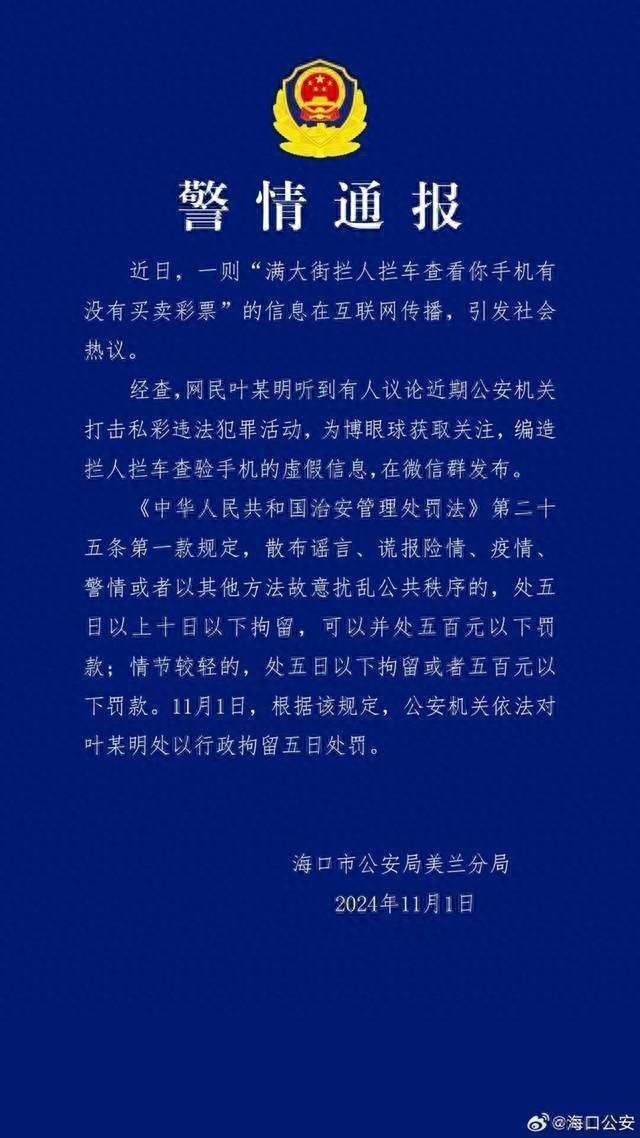 警情通报

近日，一则“满大街拦人拦车查看你手机有没有买卖彩票”的信息在互联网传播，引发社会热议。

经查，网民叶某明听到有人议论近期公安机关打击私彩违法犯罪活动，为博眼球获取关注，编造拦人拦车查验手机的虚假信息，在微信群发布。

《中华人民共和国治安管理处罚法》第二十五条第一款规定，散布谣言、谎报险情、疫情、警情或者以其他方法故意扰乱公共秩序的，处五日以上十日以下拘留，可以并处五百元以下罚款；情节较轻的，处五日以下拘留或者五百元以下罚款。11月1日，根据该规定，公安机关依法对叶某明处以行政拘留五日处罚。

海口市公安局美兰分局
2024年11月1日

@海口公安